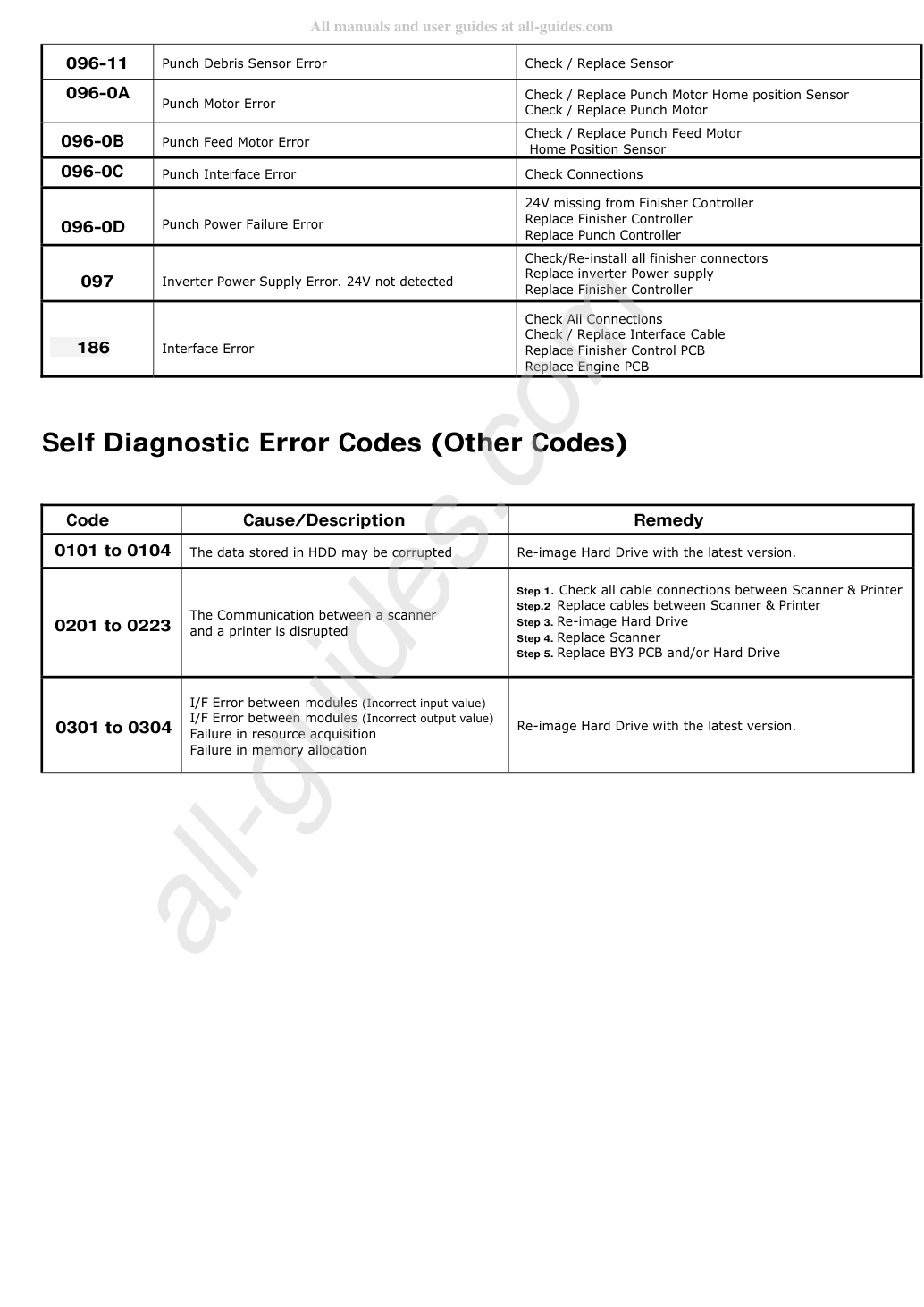 All manuals and user guides at all-guides.com

| 096-11 | Punch Debris Sensor Error | Check / Replace Sensor |
|---|---|---|
| 096-0A | Punch Motor Error | Check / Replace Punch Motor Home position Sensor Check / Replace Punch Motor |
| 096-0B | Punch Feed Motor Error | Check / Replace Punch Feed Motor Home Position Sensor |
| 096-0C | Punch Interface Error | Check Connections |
| 096-0D | Punch Power Failure Error | 24V missing from Finisher Controller Replace Finisher Controller Replace Punch Controller |
| 097 | Inverter Power Supply Error. 24V not detected | Check/Re-install all finisher connectors Replace inverter Power supply Replace Finisher Controller |
| 186 | Interface Error | Check All Connections Check / Replace Interface Cable Replace Finisher Control PCB Replace Engine PCB |

Self Diagnostic Error Codes (Other Codes)

| Code | Cause/Description | Remedy |
|---|---|---|
| 0101 to 0104 | The data stored in HDD may be corrupted | Re-image Hard Drive with the latest version. |
| 0201 to 0223 | The Communication between a scanner and a printer is disrupted | Step 1. Check all cable connections between Scanner & Printer Step.2 Replace cables between Scanner & Printer Step 3. Re-image Hard Drive Step 4. Replace Scanner Step 5. Replace BY3 PCB and/or Hard Drive |
| 0301 to 0304 | I/F Error between modules (Incorrect input value) I/F Error between modules (Incorrect output value) Failure in resource acquisition Failure in memory allocation | Re-image Hard Drive with the latest version. |

all-guides.com